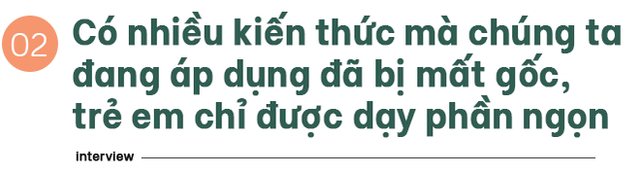 02

Có nhiều kiến thức mà chúng ta đang áp dụng đã bị mất gốc, trẻ em chỉ được dạy phần ngọn

interview